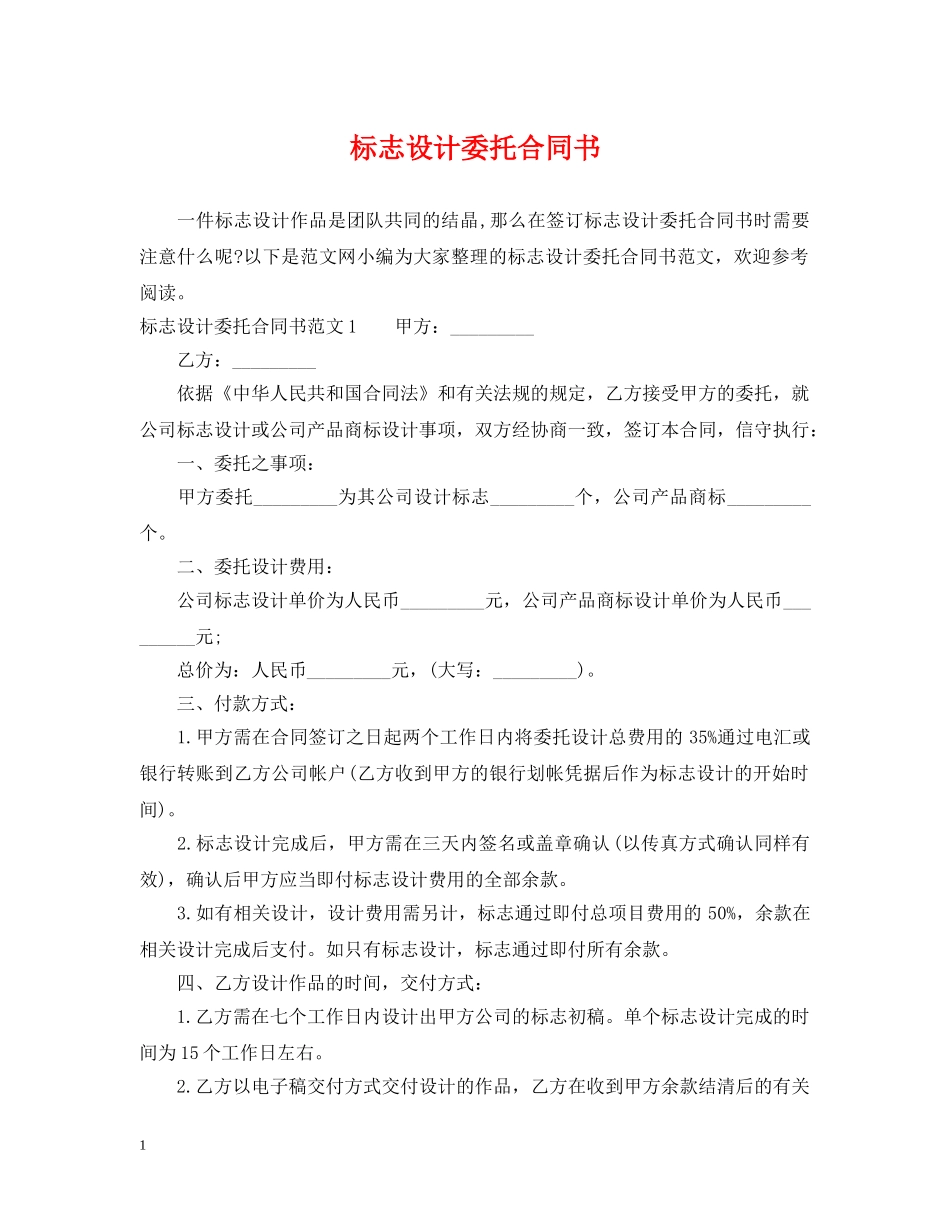 标志设计委托合同书

一件标志设计作品是团队共同的结晶,那么在签订标志设计委托合同书时需要注意什么呢?以下是范文网小编为大家整理的标志设计委托合同书范文，欢迎参考阅读。

标志设计委托合同书范文1　　甲方：_________

乙方：_________

依据《中华人民共和国合同法》和有关法规的规定，乙方接受甲方的委托，就公司标志设计或公司产品商标设计事项，双方经协商一致，签订本合同，信守执行：

一、委托之事项：

甲方委托_________为其公司设计标志_________个，公司产品商标_________个。

二、委托设计费用：

公司标志设计单价为人民币_________元，公司产品商标设计单价为人民币_________元;

总价为：人民币_________元，(大写：_________)。

三、付款方式：

1.甲方需在合同签订之日起两个工作日内将委托设计总费用的35%通过电汇或银行转账到乙方公司帐户(乙方收到甲方的银行划帐凭据后作为标志设计的开始时间)。

2.标志设计完成后，甲方需在三天内签名或盖章确认(以传真方式确认同样有效)，确认后甲方应当即付标志设计费用的全部余款。

3.如有相关设计，设计费用需另计，标志通过即付总项目费用的50%，余款在相关设计完成后支付。如只有标志设计，标志通过即付所有余款。

四、乙方设计作品的时间，交付方式：

1.乙方需在七个工作日内设计出甲方公司的标志初稿。单个标志设计完成的时间为15个工作日左右。

2.乙方以电子稿交付方式交付设计的作品，乙方在收到甲方余款结清后的有关

1